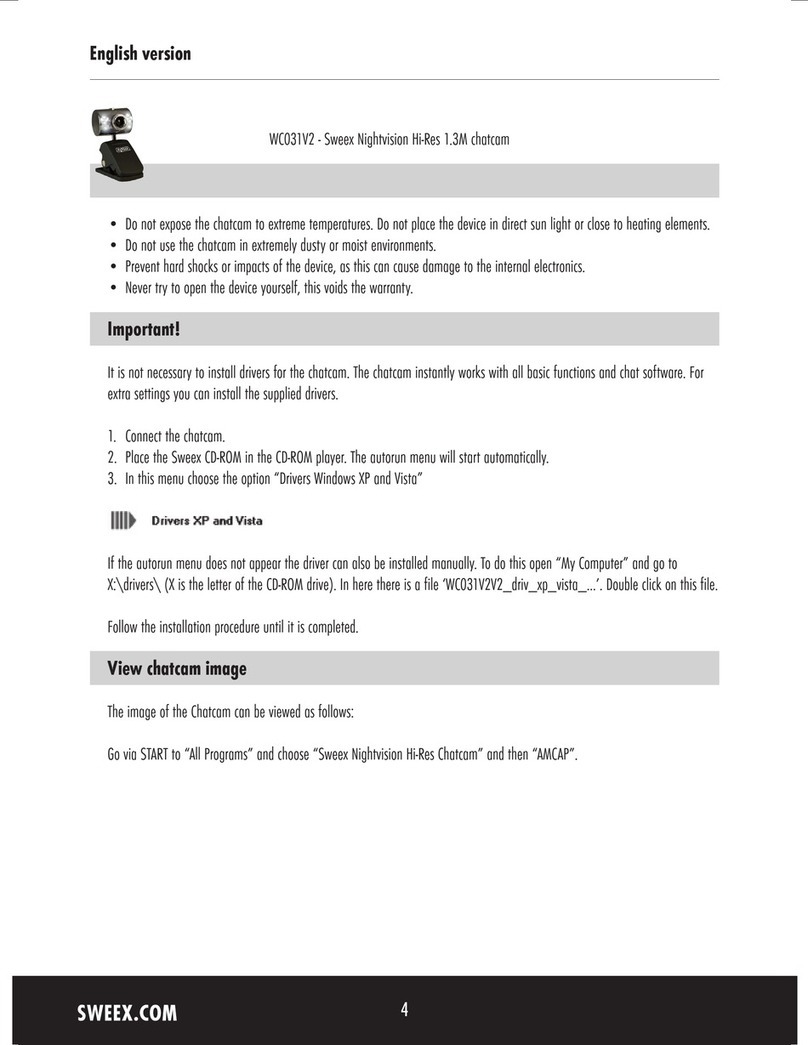 English version

WC031V2 - Sweex Nightvision Hi-Res 1.3M chatcam

• Do not expose the chatcam to extreme temperatures. Do not place the device in direct sun light or close to heating elements.
• Do not use the chatcam in extremely dusty or moist environments.
• Prevent hard shocks or impacts of the device, as this can cause damage to the internal electronics.
• Never try to open the device yourself, this voids the warranty.

Important!

It is not necessary to install drivers for the chatcam. The chatcam instantly works with all basic functions and chat software. For extra settings you can install the supplied drivers.

1. Connect the chatcam.
2. Place the Sweex CD-ROM in the CD-ROM player. The autorun menu will start automatically.
3. In this menu choose the option “Drivers Windows XP and Vista”

Drivers XP and Vista

If the autorun menu does not appear the driver can also be installed manually. To do this open “My Computer” and go to X:\drivers\ (X is the letter of the CD-ROM drive). In here there is a file ‘WC031V2V2_driv_xp_vista_...’. Double click on this file.

Follow the installation procedure until it is completed.

View chatcam image

The image of the Chatcam can be viewed as follows:

Go via START to “All Programs” and choose “Sweex Nightvision Hi-Res Chatcam” and then “AMCAP”.

SWEEX.COM

4